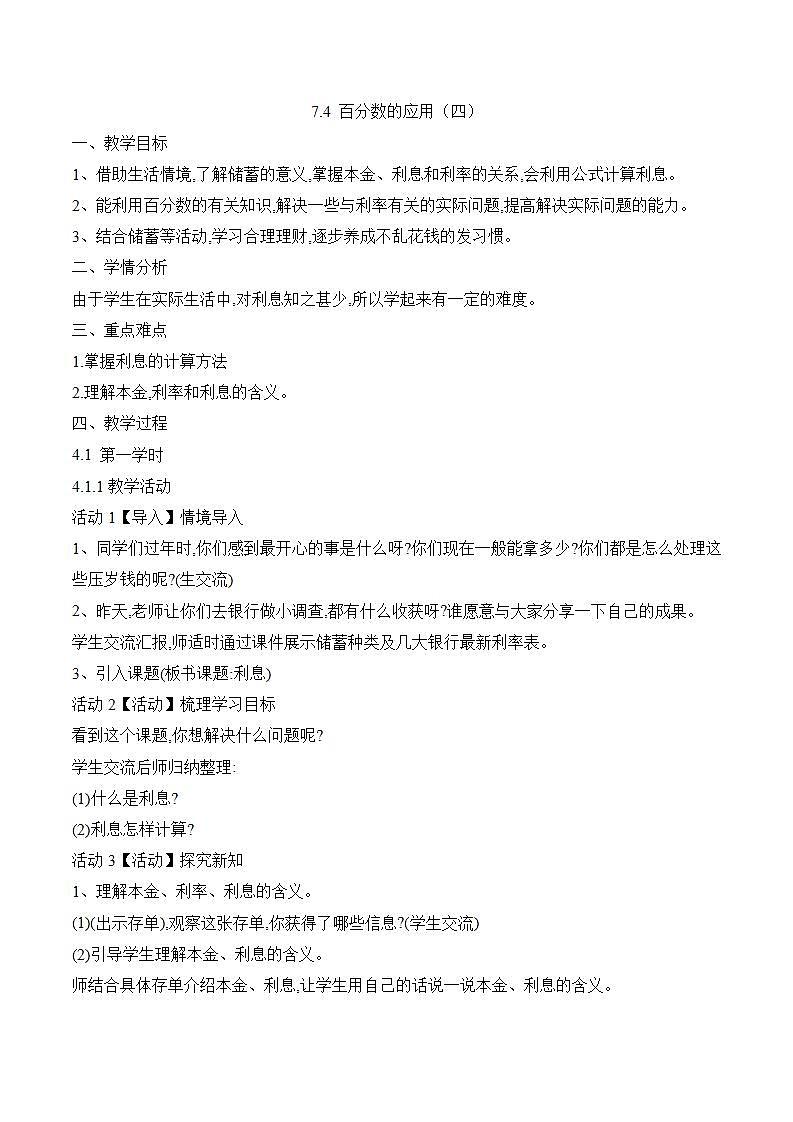 7.4 百分数的应用（四）

一、教学目标

1、借助生活情境,了解储蓄的意义,掌握本金、利息和利率的关系,会利用公式计算利息。

2、能利用百分数的有关知识,解决一些与利率有关的实际问题,提高解决实际问题的能力。

3、结合储蓄等活动,学习合理理财,逐步养成不乱花钱的发习惯。

二、学情分析

由于学生在实际生活中,对利息知之甚少,所以学起来有一定的难度。

三、重点难点

1.掌握利息的计算方法

2.理解本金,利率和利息的含义。

四、教学过程

4.1 第一学时

4.1.1 教学活动

活动 1【导入】情境导入

1、同学们过年时,你们感到最开心的事是什么呀?你们现在一般能拿多少?你们都是怎么处理这些压岁钱的呢?(生交流)

2、昨天,老师让你们去银行做小调查,都有什么收获呀?谁愿意与大家分享一下自己的成果。

学生交流汇报,师适时通过课件展示储蓄种类及几大银行最新利率表。

3、引入课题(板书课题:利息)

活动 2【活动】梳理学习目标

看到这个课题,你想解决什么问题呢?

学生交流后师归纳整理:

(1)什么是利息?

(2)利息怎样计算?

活动 3【活动】探究新知

1、理解本金、利率、利息的含义。

(1)(出示存单),观察这张存单,你获得了哪些信息?(学生交流)

(2)引导学生理解本金、利息的含义。

师结合具体存单介绍本金、利息,让学生用自己的话说一说本金、利息的含义。